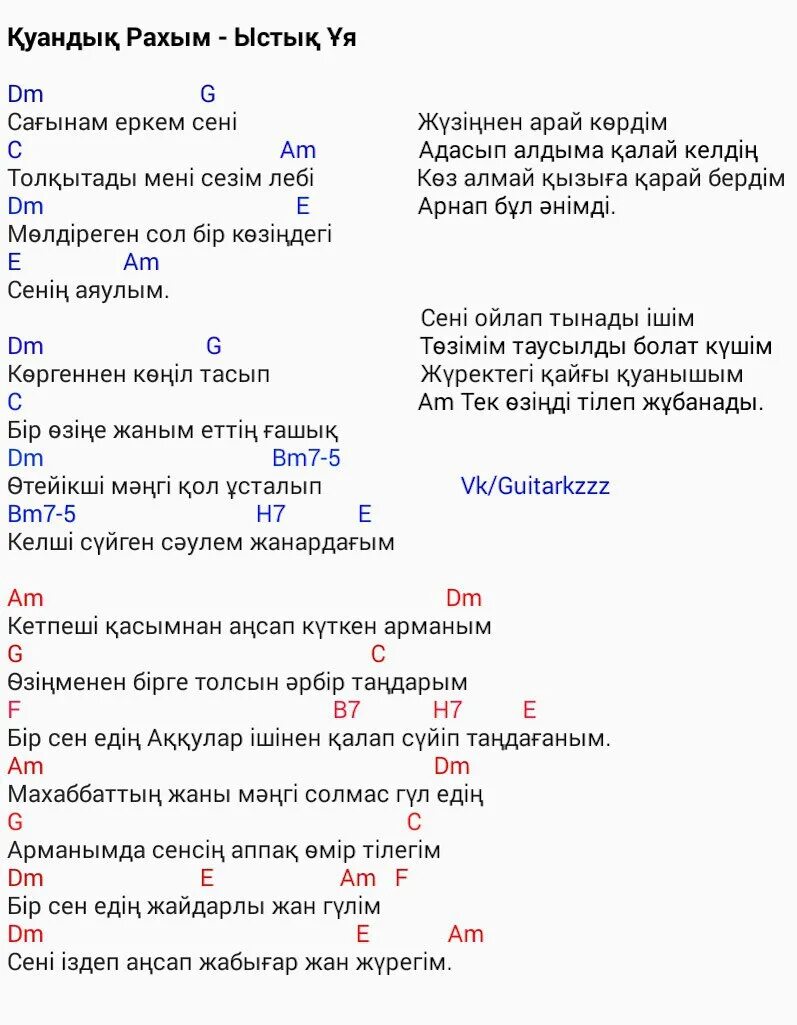 Қуандық Рахым - Ыстық Ұя

Dm G
Сағынам еркем сені
C Am
Толқытады мені сезім лебі
Dm E
Мөлдіреген сол бір көзіңдегі
E Am
Сенің аяулым.

Dm G
Көргеннен көңіл тасып
C
Бір өзіңе жаным еттің ғашық
Dm Bm7-5
Өтейікші мәңгі қол ұсталып
Bm7-5 H7 E
Келші сүйген сәулем жанардағым

Жүзіңнен арай көрдім
Адасып алдыма қалай келдің
Көз алмай қызыға қарай бердім
Арнап бұл әнімді.

Сені ойлап тынады ішім
Төзімім таусылды болат күшім
Жүректегі қайғы қуанышым
Am Тек өзіңді тілеп жұбанады.

Vk/Guitarkzzz

Am Dm
Кетпеші қасымнан аңсап күткен арманым
G C
Өзіңменен бірге толсын әрбір таңдарым
F B7 H7 E
Бір сен едің Аққулар ішінен қалап сүйіп таңдағаным.
Am Dm
Махаббаттың жаны мәңгі солмас гүл едің
G C
Арманымда сенсің аппақ өмір тілегім
Dm E Am F
Бір сен едің жайдарлы жан гүлім
Dm E Am
Сені іздеп аңсап жабығар жан жүрегім.